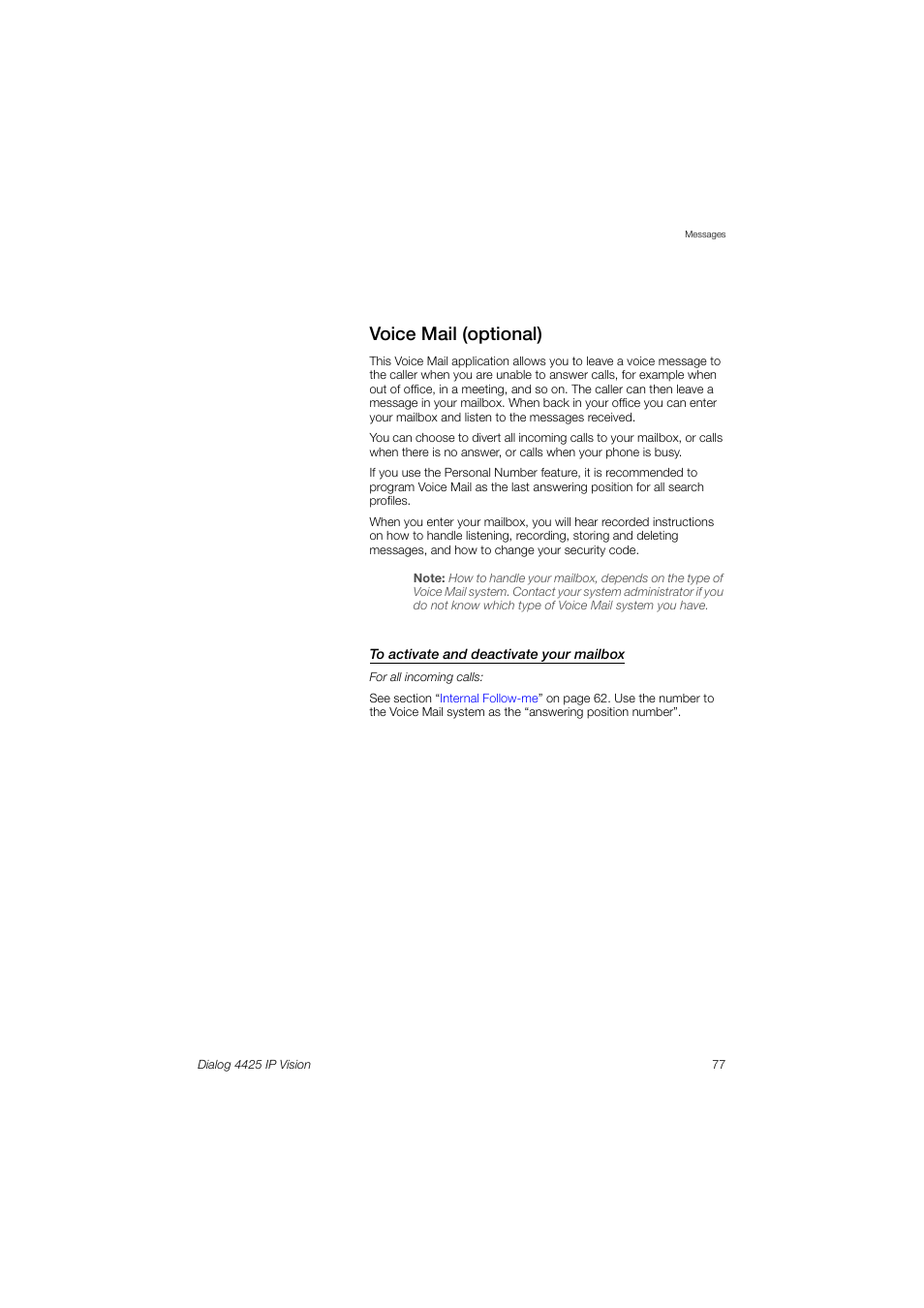 Messages

Voice Mail (optional)

This Voice Mail application allows you to leave a voice message to the caller when you are unable to answer calls, for example when out of office, in a meeting, and so on. The caller can then leave a message in your mailbox. When back in your office you can enter your mailbox and listen to the messages received.

You can choose to divert all incoming calls to your mailbox, or calls when there is no answer, or calls when your phone is busy.

If you use the Personal Number feature, it is recommended to program Voice Mail as the last answering position for all search profiles.

When you enter your mailbox, you will hear recorded instructions on how to handle listening, recording, storing and deleting messages, and how to change your security code.

Note: How to handle your mailbox, depends on the type of Voice Mail system. Contact your system administrator if you do not know which type of Voice Mail system you have.

To activate and deactivate your mailbox

For all incoming calls:

See section “Internal Follow-me” on page 62. Use the number to the Voice Mail system as the “answering position number”.

Dialog 4425 IP Vision

77